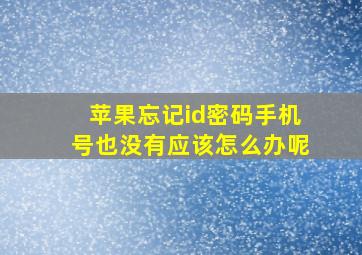 苹果忘记id密码手机号也没有应该怎么办呢